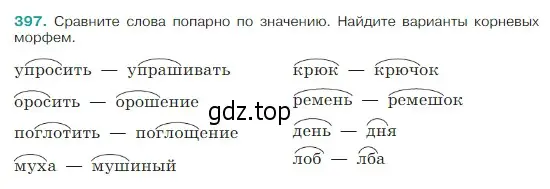 397. Сравните слова попарно по значению. Найдите варианты корневых морфем.

упросить — упрашивать

оросить — орошение

поглотить — поглощение

муха — мушиный

крюк — крючок

ремень — ремешок

день — дня

лоб — лба

gdz.top